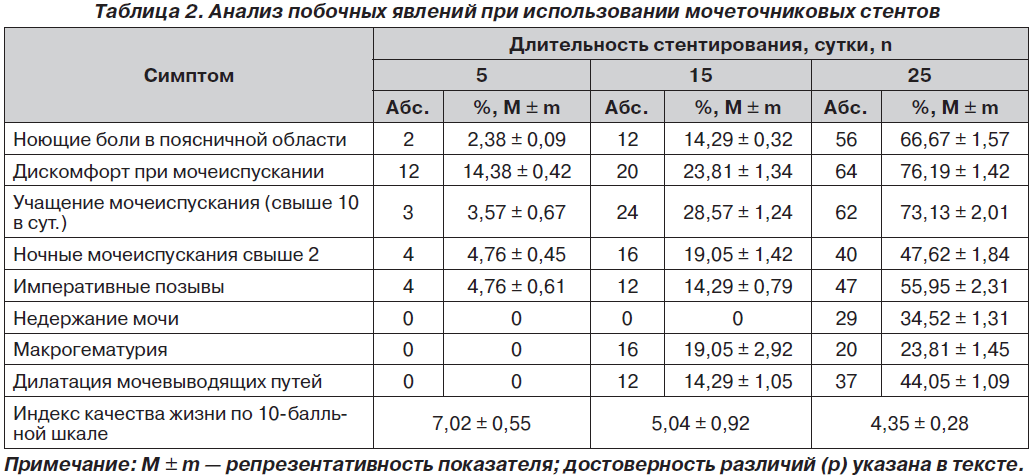 Таблица 2. Анализ побочных явлений при использовании мочеточниковых стентов

| Симптом | Длительность стентирования, сутки, n | | | | | |
|---|---|---|---|---|---|---|
| | 5 | | 15 | | 25 | |
| | Абс. | %, M ± m | Абс. | %, M ± m | Абс. | %, M ± m |
| Ноющие боли в поясничной области | 2 | 2,38 ± 0,09 | 12 | 14,29 ± 0,32 | 56 | 66,67 ± 1,57 |
| Дискомфорт при мочеиспускании | 12 | 14,38 ± 0,42 | 20 | 23,81 ± 1,34 | 64 | 76,19 ± 1,42 |
| Учащение мочеиспускания (свыше 10 в сут.) | 3 | 3,57 ± 0,67 | 24 | 28,57 ± 1,24 | 62 | 73,13 ± 2,01 |
| Ночные мочеиспускания свыше 2 | 4 | 4,76 ± 0,45 | 16 | 19,05 ± 1,42 | 40 | 47,62 ± 1,84 |
| Императивные позывы | 4 | 4,76 ± 0,61 | 12 | 14,29 ± 0,79 | 47 | 55,95 ± 2,31 |
| Недержание мочи | 0 | 0 | 0 | 0 | 29 | 34,52 ± 1,31 |
| Макрогематурия | 0 | 0 | 16 | 19,05 ± 2,92 | 20 | 23,81 ± 1,45 |
| Дилатация мочевыводящих путей | 0 | 0 | 12 | 14,29 ± 1,05 | 37 | 44,05 ± 1,09 |
| Индекс качества жизни по 10-балльной шкале | 7,02 ± 0,55 | | 5,04 ± 0,92 | | 4,35 ± 0,28 | |

Примечание: M ± m — репрезентативность показателя; достоверность различий (p) указана в тексте.